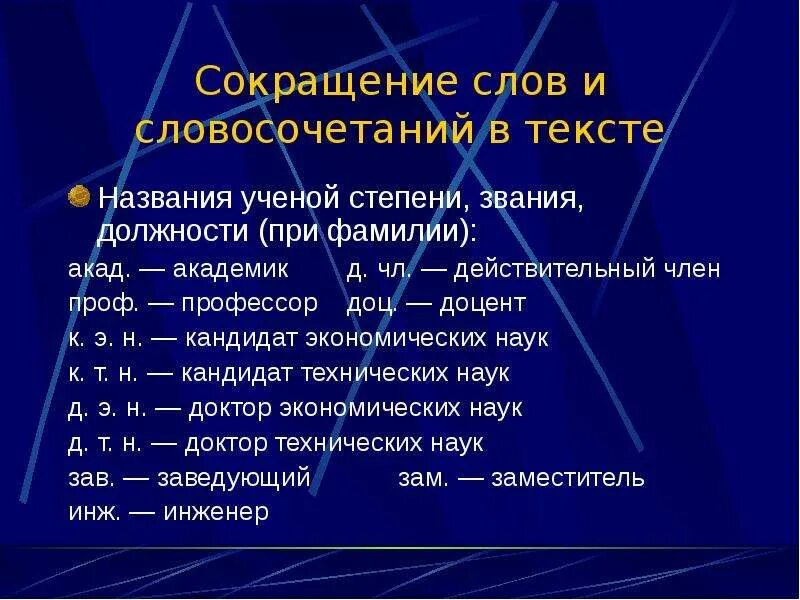 Сокращение слов и словосочетаний в тексте

Названия ученой степени, звания, должности (при фамилии):

акад. — академик д. чл. — действительный член
проф. — профессор доц. — доцент
к. э. н. — кандидат экономических наук
к. т. н. — кандидат технических наук
д. э. н. — доктор экономических наук
д. т. н. — доктор технических наук
зав. — заведующий зам. — заместитель
инж. — инженер